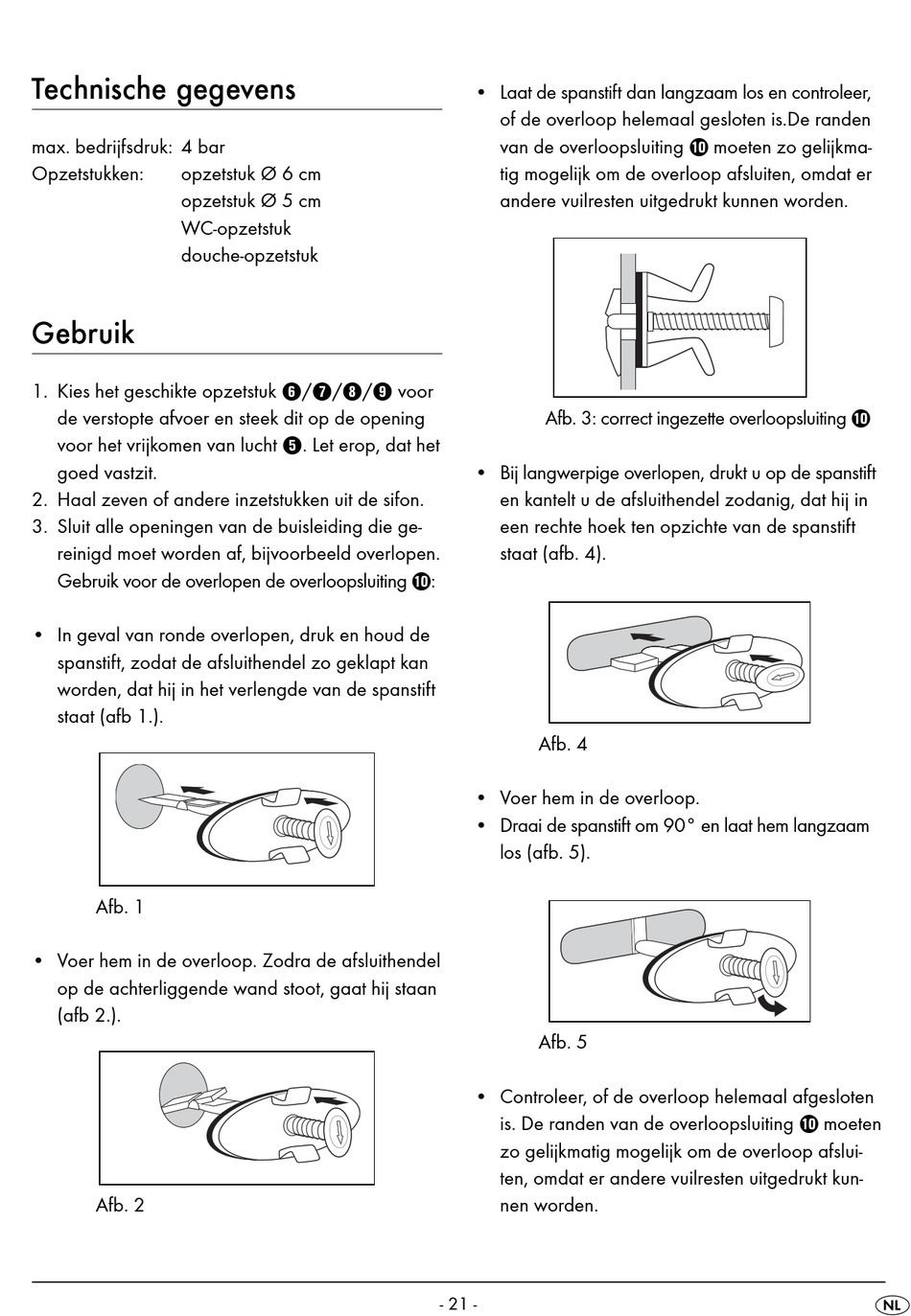 Technische gegevens

max. bedrijfsdruk: 4 bar
Opzetstukken: opzetstuk Ø 6 cm
opzetstuk Ø 5 cm
WC-opzetstuk
douche-opzetstuk

Gebruik

1. Kies het geschikte opzetstuk ❻/❼/❽/❾ voor de verstopte afvoer en steek dit op de opening voor het vrijkomen van lucht ❺. Let erop, dat het goed vastzit.
2. Haal zeven of andere inzetstukken uit de sifon.
3. Sluit alle openingen van de buisleiding die gereinigd moet worden af, bijvoorbeeld overlopen. Gebruik voor de overlopen de overloopsluiting ❿:

• In geval van ronde overlopen, druk en houd de spanstift, zodat de afsluithendel zo geklapt kan worden, dat hij in het verlengde van de spanstift staat (afb 1.).

Afb. 1

• Voer hem in de overloop. Zodra de afsluithendel op de achterliggende wand stoot, gaat hij staan (afb 2.).

Afb. 2

• Laat de spanstift dan langzaam los en controleer, of de overloop helemaal gesloten is.De randen van de overloopsluiting ❿ moeten zo gelijkmatig mogelijk om de overloop afsluiten, omdat er andere vuilresten uitgedrukt kunnen worden.

Afb. 3: correct ingezette overloopsluiting ❿

• Bij langwerpige overlopen, drukt u op de spanstift en kantelt u de afsluithendel zodanig, dat hij in een rechte hoek ten opzichte van de spanstift staat (afb. 4).

Afb. 4

• Voer hem in de overloop.
• Draai de spanstift om 90° en laat hem langzaam los (afb. 5).

Afb. 5

• Controleer, of de overloop helemaal afgesloten is. De randen van de overloopsluiting ❿ moeten zo gelijkmatig mogelijk om de overloop afsluiten, omdat er andere vuilresten uitgedrukt kunnen worden.

- 21 -

NL